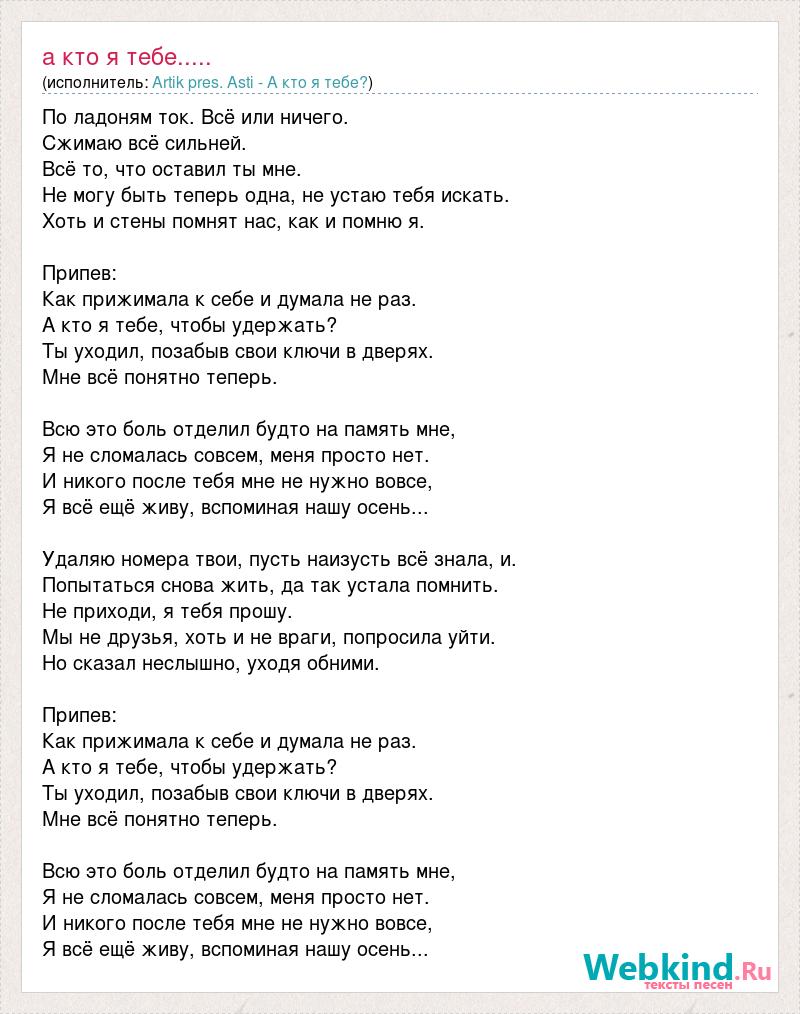 а кто я тебе.....
(исполнитель: Artik pres. Asti - А кто я тебе?)

По ладоням ток. Всё или ничего.
Сжимаю всё сильней.
Всё то, что оставил ты мне.
Не могу быть теперь одна, не устаю тебя искать.
Хоть и стены помнят нас, как и помню я.

Припев:
Как прижимала к себе и думала не раз.
А кто я тебе, чтобы удержать?
Ты уходил, позабыв свои ключи в дверях.
Мне всё понятно теперь.

Всю это боль отделил будто на память мне,
Я не сломалась совсем, меня просто нет.
И никого после тебя мне не нужно вовсе,
Я всё ещё живу, вспоминая нашу осень...

Удаляю номера твои, пусть наизусть всё знала, и.
Попытаться снова жить, да так устала помнить.
Не приходи, я тебя прошу.
Мы не друзья, хоть и не враги, попросила уйти.
Но сказал неслышно, уходя обними.

Припев:
Как прижимала к себе и думала не раз.
А кто я тебе, чтобы удержать?
Ты уходил, позабыв свои ключи в дверях.
Мне всё понятно теперь.

Всю это боль отделил будто на память мне,
Я не сломалась совсем, меня просто нет.
И никого после тебя мне не нужно вовсе,
Я всё ещё живу, вспоминая нашу осень...

Webkind.Ru
тексты песен